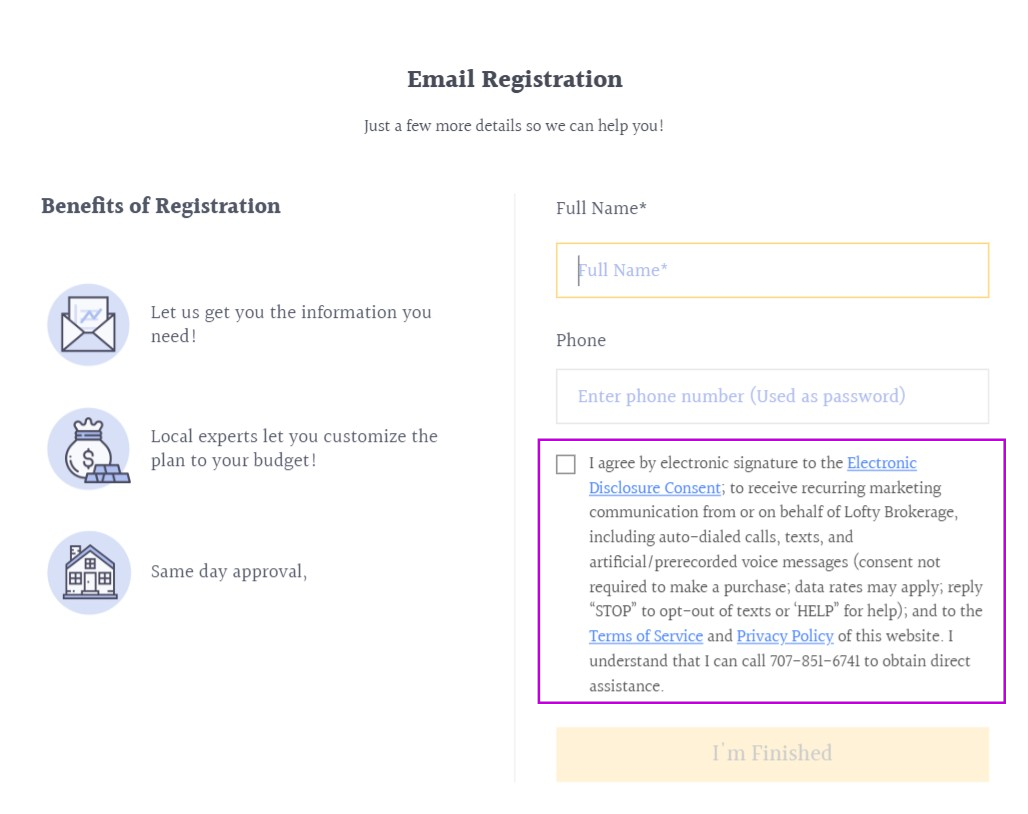 Email Registration

Just a few more details so we can help you!

Benefits of Registration

Let us get you the information you need!

Local experts let you customize the plan to your budget!

Same day approval,

Full Name*

Full Name*

Phone

Enter phone number (Used as password)

I agree by electronic signature to the Electronic Disclosure Consent; to receive recurring marketing communication from or on behalf of Lofty Brokerage, including auto-dialed calls, texts, and artificial/prerecorded voice messages (consent not required to make a purchase; data rates may apply; reply "STOP" to opt-out of texts or 'HELP" for help); and to the Terms of Service and Privacy Policy of this website. I understand that I can call 707-851-6741 to obtain direct assistance.

I'm Finished